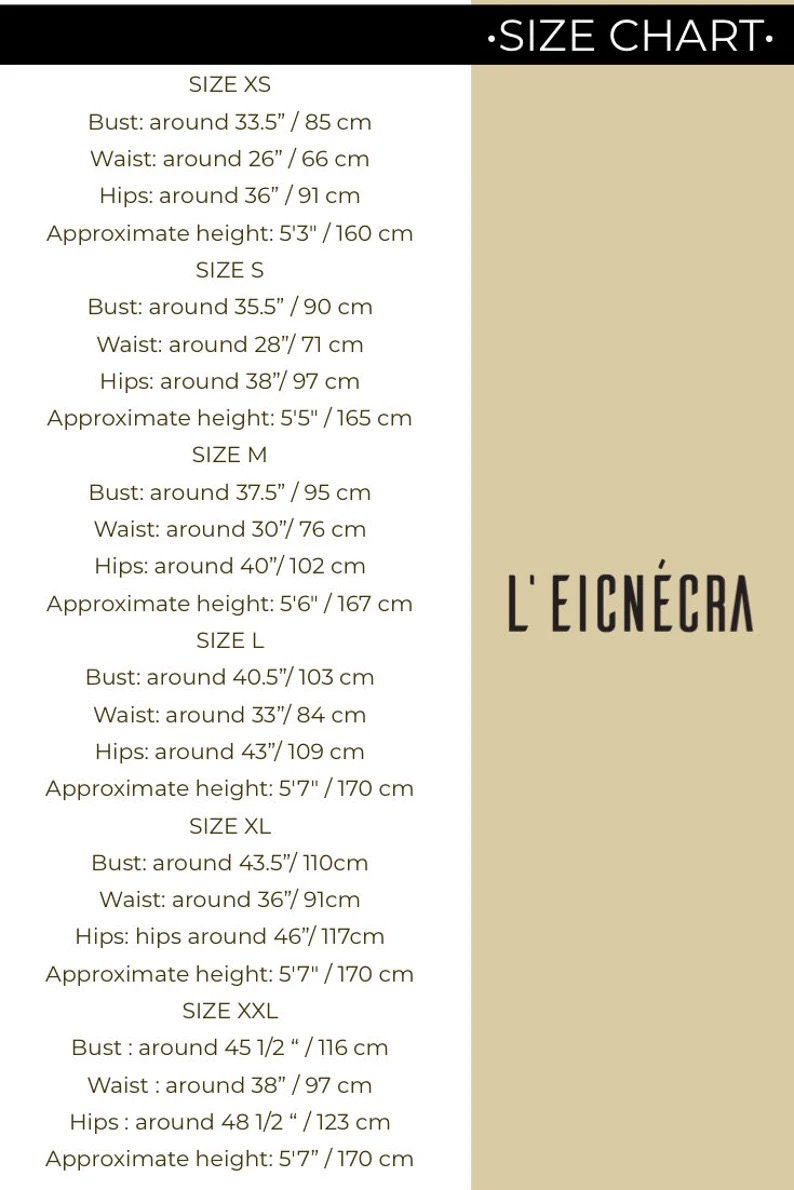 •SIZE CHART•

SIZE XS
Bust: around 33.5” / 85 cm
Waist: around 26” / 66 cm
Hips: around 36” / 91 cm
Approximate height: 5'3" / 160 cm
SIZE S
Bust: around 35.5” / 90 cm
Waist: around 28”/ 71 cm
Hips: around 38”/ 97 cm
Approximate height: 5'5" / 165 cm
SIZE M
Bust: around 37.5” / 95 cm
Waist: around 30”/ 76 cm
Hips: around 40”/ 102 cm
Approximate height: 5'6" / 167 cm
SIZE L
Bust: around 40.5”/ 103 cm
Waist: around 33”/ 84 cm
Hips: around 43”/ 109 cm
Approximate height: 5'7" / 170 cm
SIZE XL
Bust: around 43.5”/ 110cm
Waist: around 36”/ 91cm
Hips: hips around 46”/ 117cm
Approximate height: 5'7" / 170 cm
SIZE XXL
Bust : around 45 1/2 “ / 116 cm
Waist : around 38” / 97 cm
Hips : around 48 1/2 “ / 123 cm
Approximate height: 5'7” / 170 cm

L' EICNÉCRA